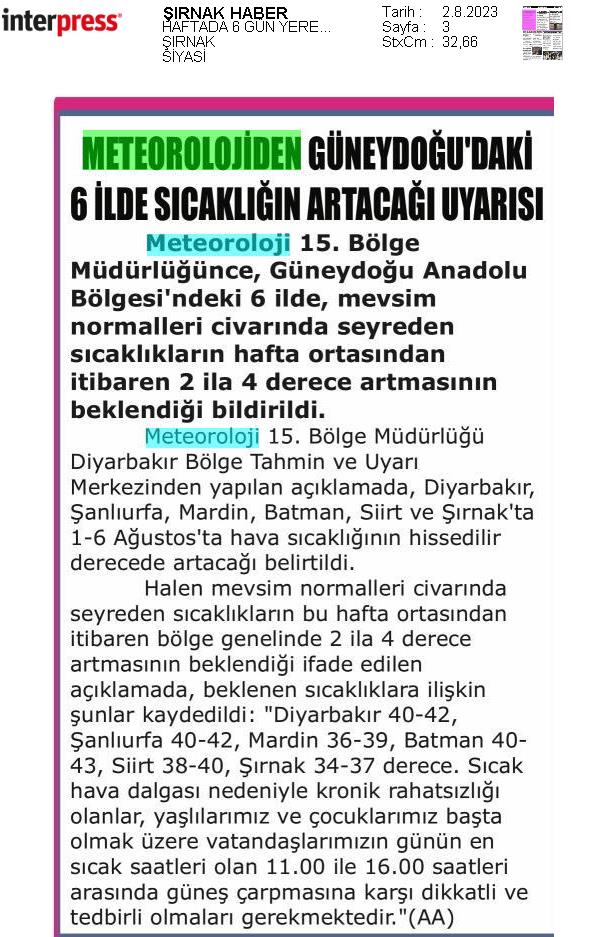 interpress

ŞIRNAK HABER
HAFTADA 6 GÜN YERE...
ŞIRNAK
SİYASİ

Tarih : 2.8.2023
Sayfa : 3
StxCm : 32,66

METEOROLOJİDEN GÜNEYDOĞU'DAKİ 6 İLDE SICAKLIĞIN ARTACAĞI UYARISI

Meteoroloji 15. Bölge Müdürlüğünce, Güneydoğu Anadolu Bölgesi'ndeki 6 ilde, mevsim normalleri civarında seyreden sıcaklıkların hafta ortasından itibaren 2 ila 4 derece artmasının beklendiği bildirildi.

Meteoroloji 15. Bölge Müdürlüğü Diyarbakır Bölge Tahmin ve Uyarı Merkezinden yapılan açıklamada, Diyarbakır, Şanlıurfa, Mardin, Batman, Siirt ve Şırnak'ta 1-6 Ağustos'ta hava sıcaklığının hissedilir derecede artacağı belirtildi.

Halen mevsim normalleri civarında seyreden sıcaklıkların bu hafta ortasından itibaren bölge genelinde 2 ila 4 derece artmasının beklendiği ifade edilen açıklamada, beklenen sıcaklıklara ilişkin şunlar kaydedildi: "Diyarbakır 40-42, Şanlıurfa 40-42, Mardin 36-39, Batman 40-43, Siirt 38-40, Şırnak 34-37 derece. Sıcak hava dalgası nedeniyle kronik rahatsızlığı olanlar, yaşlılarımız ve çocuklarımız başta olmak üzere vatandaşlarımızın günün en sıcak saatleri olan 11.00 ile 16.00 saatleri arasında güneş çarpmasına karşı dikkatli ve tedbirli olmaları gerekmektedir."(AA)